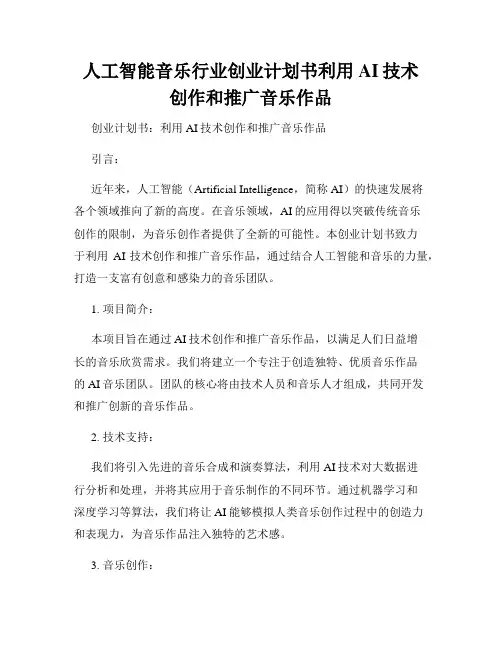 人工智能音乐行业创业计划书利用 AI 技术创作和推广音乐作品

创业计划书：利用 AI 技术创作和推广音乐作品

引言：

近年来，人工智能（Artificial Intelligence，简称 AI）的快速发展将各个领域推向了新的高度。在音乐领域，AI 的应用得以突破传统音乐创作的限制，为音乐创作者提供了全新的可能性。本创业计划书致力于利用 AI 技术创作和推广音乐作品，通过结合人工智能和音乐的力量，打造一支富有创意和感染力的音乐团队。

1. 项目简介：

本项目旨在通过 AI 技术创作和推广音乐作品，以满足人们日益增长的音乐欣赏需求。我们将建立一个专注于创造独特、优质音乐作品的 AI 音乐团队。团队的核心将由技术人员和音乐人才组成，共同开发和推广创新的音乐作品。

2. 技术支持：

我们将引入先进的音乐合成和演奏算法，利用 AI 技术对大数据进行分析和处理，并将其应用于音乐制作的不同环节。通过机器学习和深度学习等算法，我们将让 AI 能够模拟人类音乐创作过程中的创造力和表现力，为音乐作品注入独特的艺术感。

3. 音乐创作：